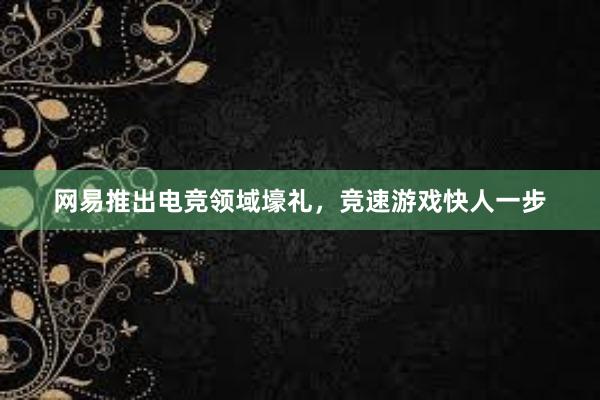 网易推出电竞领域壕礼，竞速游戏快人一步